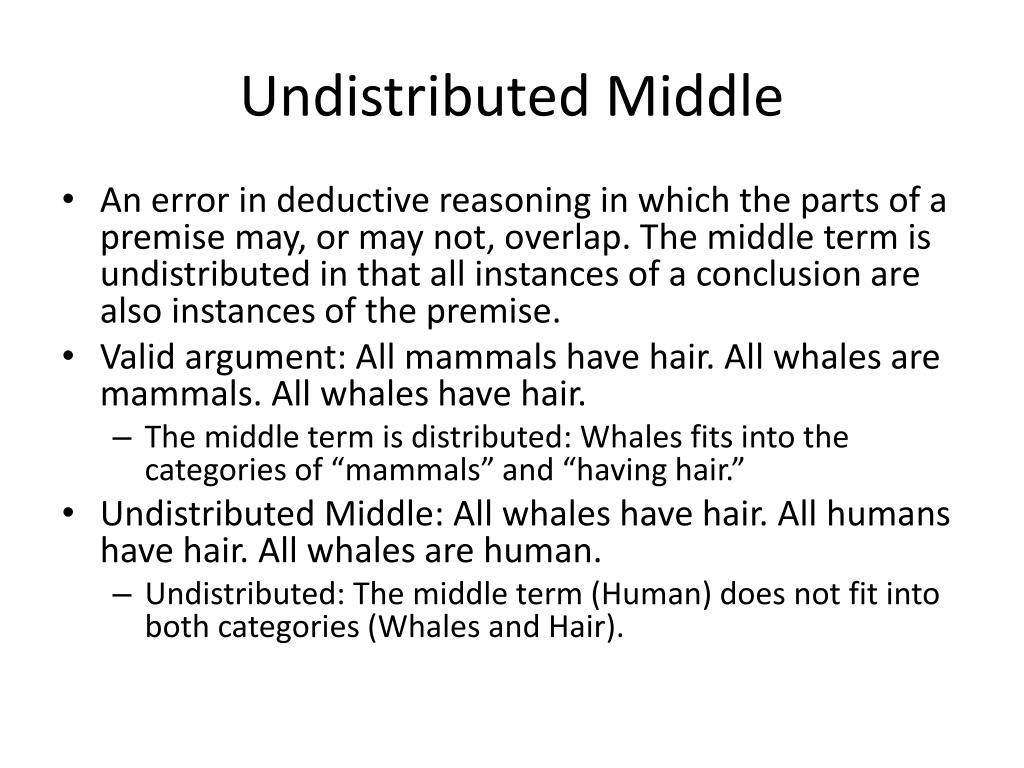 Undistributed Middle

• An error in deductive reasoning in which the parts of a premise may, or may not, overlap. The middle term is undistributed in that all instances of a conclusion are also instances of the premise.
• Valid argument: All mammals have hair. All whales are mammals. All whales have hair.
– The middle term is distributed: Whales fits into the categories of “mammals” and “having hair.”
• Undistributed Middle: All whales have hair. All humans have hair. All whales are human.
– Undistributed: The middle term (Human) does not fit into both categories (Whales and Hair).